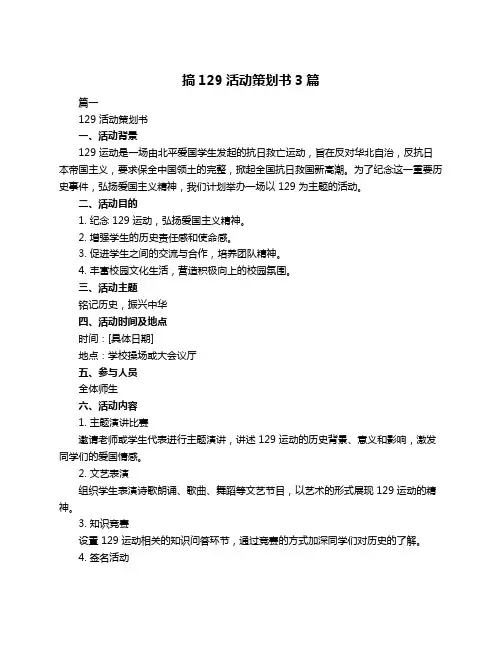 搞 129 活动策划书 3 篇

篇一

129 活动策划书

一、活动背景

129 运动是一场由北平爱国学生发起的抗日救亡运动，旨在反对华北自治，反抗日本帝国主义，要求保全中国领土的完整，掀起全国抗日救国新高潮。为了纪念这一重要历史事件，弘扬爱国主义精神，我们计划举办一场以 129 为主题的活动。

二、活动目的

1. 纪念 129 运动，弘扬爱国主义精神。

2. 增强学生的历史责任感和使命感。

3. 促进学生之间的交流与合作，培养团队精神。

4. 丰富校园文化生活，营造积极向上的校园氛围。

三、活动主题

铭记历史，振兴中华

四、活动时间及地点

时间：[具体日期]

地点：学校操场或大会议厅

五、参与人员

全体师生

六、活动内容

1. 主题演讲比赛

邀请老师或学生代表进行主题演讲，讲述 129 运动的历史背景、意义和影响，激发同学们的爱国情感。

2. 文艺表演

组织学生表演诗歌朗诵、歌曲、舞蹈等文艺节目，以艺术的形式展现 129 运动的精神。

3. 知识竞赛

设置 129 运动相关的知识问答环节，通过竞赛的方式加深同学们对历史的了解。

4. 签名活动